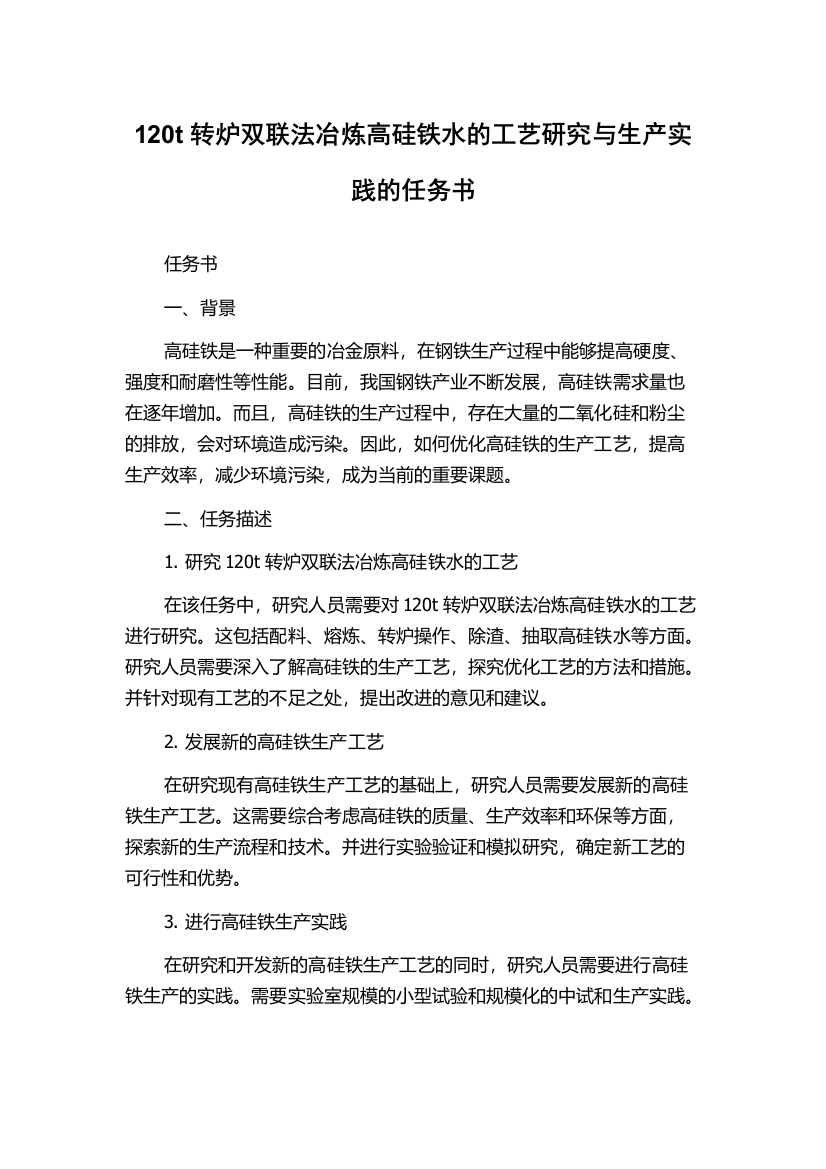 120t 转炉双联法冶炼高硅铁水的工艺研究与生产实践的任务书

任务书

一、背景

高硅铁是一种重要的冶金原料，在钢铁生产过程中能够提高硬度、强度和耐磨性等性能。目前，我国钢铁产业不断发展，高硅铁需求量也在逐年增加。而且，高硅铁的生产过程中，存在大量的二氧化硅和粉尘的排放，会对环境造成污染。因此，如何优化高硅铁的生产工艺，提高生产效率，减少环境污染，成为当前的重要课题。

二、任务描述

1. 研究 120t 转炉双联法冶炼高硅铁水的工艺

在该任务中，研究人员需要对 120t 转炉双联法冶炼高硅铁水的工艺进行研究。这包括配料、熔炼、转炉操作、除渣、抽取高硅铁水等方面。研究人员需要深入了解高硅铁的生产工艺，探究优化工艺的方法和措施。并针对现有工艺的不足之处，提出改进的意见和建议。

2. 发展新的高硅铁生产工艺

在研究现有高硅铁生产工艺的基础上，研究人员需要发展新的高硅铁生产工艺。这需要综合考虑高硅铁的质量、生产效率和环保等方面，探索新的生产流程和技术。并进行实验验证和模拟研究，确定新工艺的可行性和优势。

3. 进行高硅铁生产实践

在研究和开发新的高硅铁生产工艺的同时，研究人员需要进行高硅铁生产的实践。需要实验室规模的小型试验和规模化的中试和生产实践。